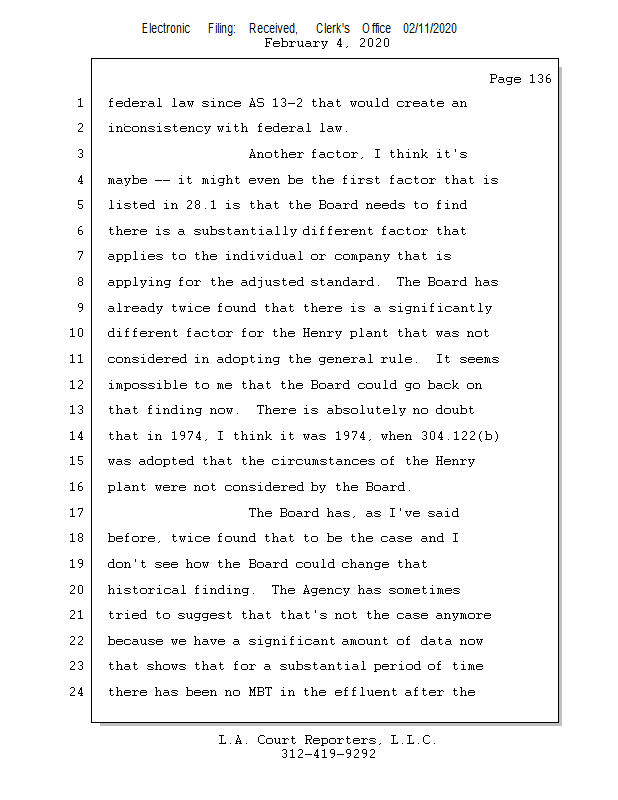 Electronic Filing: Received, Clerk's Office 02/11/2020
February 4, 2020

Page 136

1 federal law since AS 13-2 that would create an
2 inconsistency with federal law.
3 Another factor, I think it's
4 maybe -- it might even be the first factor that is
5 listed in 28.1 is that the Board needs to find
6 there is a substantially different factor that
7 applies to the individual or company that is
8 applying for the adjusted standard. The Board has
9 already twice found that there is a significantly
10 different factor for the Henry plant that was not
11 considered in adopting the general rule. It seems
12 impossible to me that the Board could go back on
13 that finding now. There is absolutely no doubt
14 that in 1974, I think it was 1974, when 304.122(b)
15 was adopted that the circumstances of the Henry
16 plant were not considered by the Board.
17 The Board has, as I've said
18 before, twice found that to be the case and I
19 don't see how the Board could change that
20 historical finding. The Agency has sometimes
21 tried to suggest that that's not the case anymore
22 because we have a significant amount of data now
23 that shows that for a substantial period of time
24 there has been no MBT in the effluent after the

L.A. Court Reporters, L.L.C.
312-419-9292